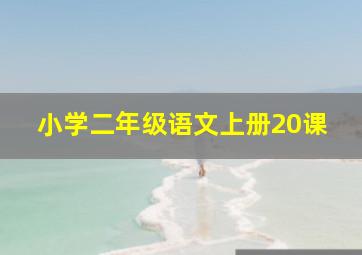 小学二年级语文上册20课